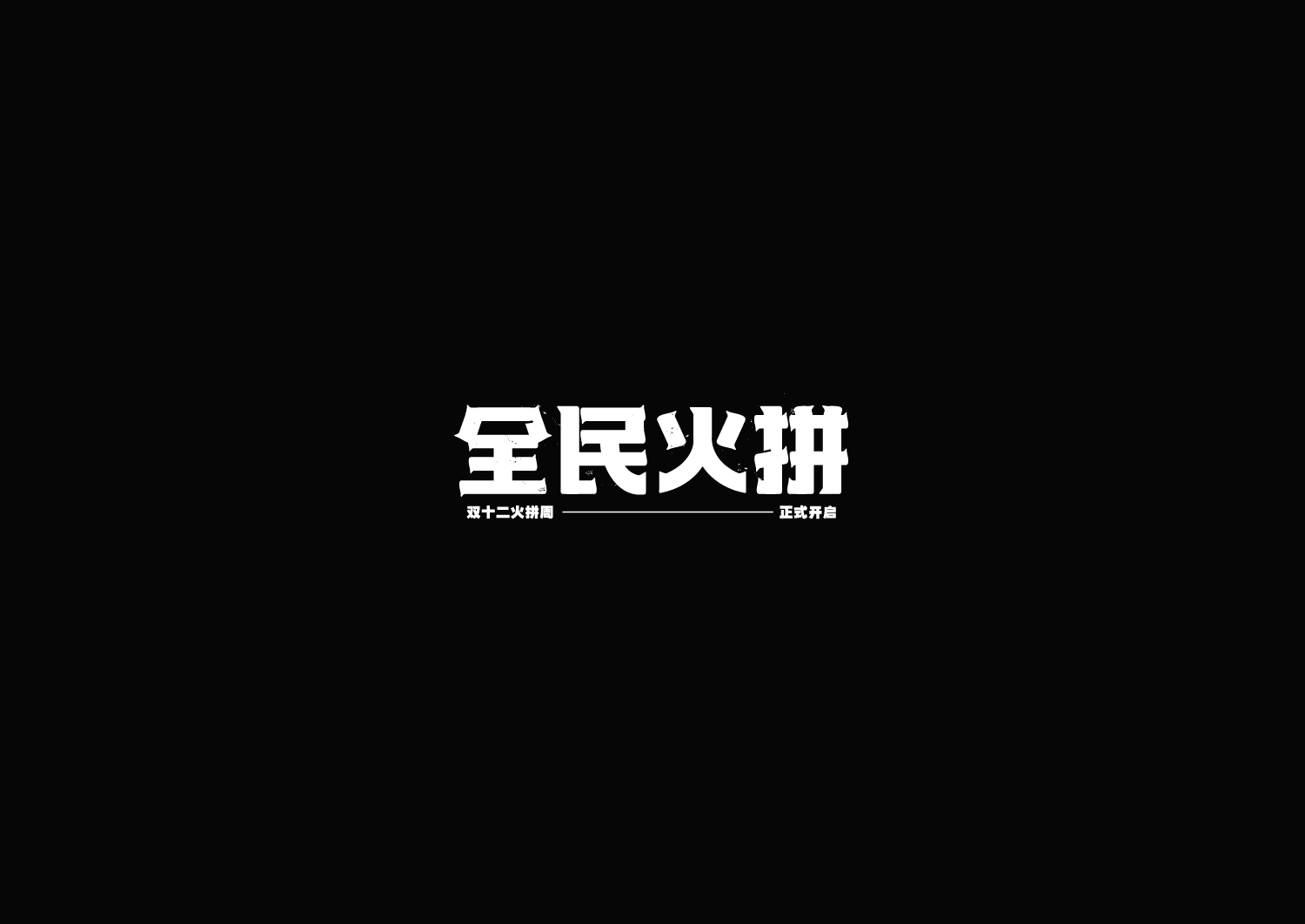 全民火拼

双十二火拼周 正式开启